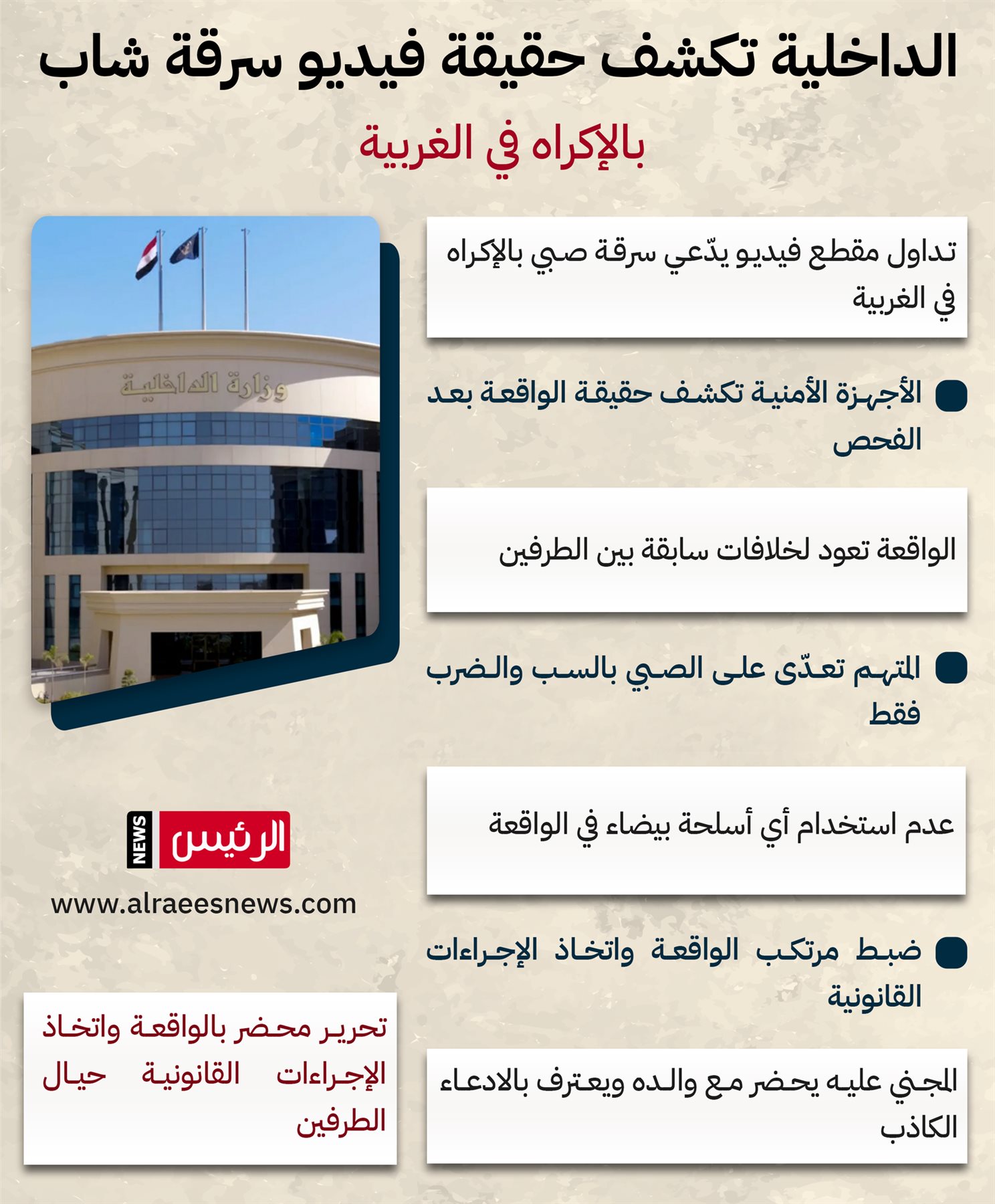 الداخلية تكشف حقيقة فيديو سرقة شاب بالإكراه في الغربية

تداول مقطع فيديو يدّعي سرقة صبي بالإكراه في الغربية

الأجهزة الأمنية تكشف حقيقة الواقعة بعد الفحص

الواقعة تعود لخلافات سابقة بين الطرفين

المتهم تعدّى على الصبي بالسب والضرب فقط

عدم استخدام أي أسلحة بيضاء في الواقعة

ضبط مرتكب الواقعة واتخاذ الإجراءات القانونية

المجني عليه يحضر مع والده ويعترف بالادعاء الكاذب

وزارة الداخلية

الرئيس NEWS

www.alraeesnews.com

تحرير محضر بالواقعة واتخاذ الإجراءات القانونية حيال الطرفين